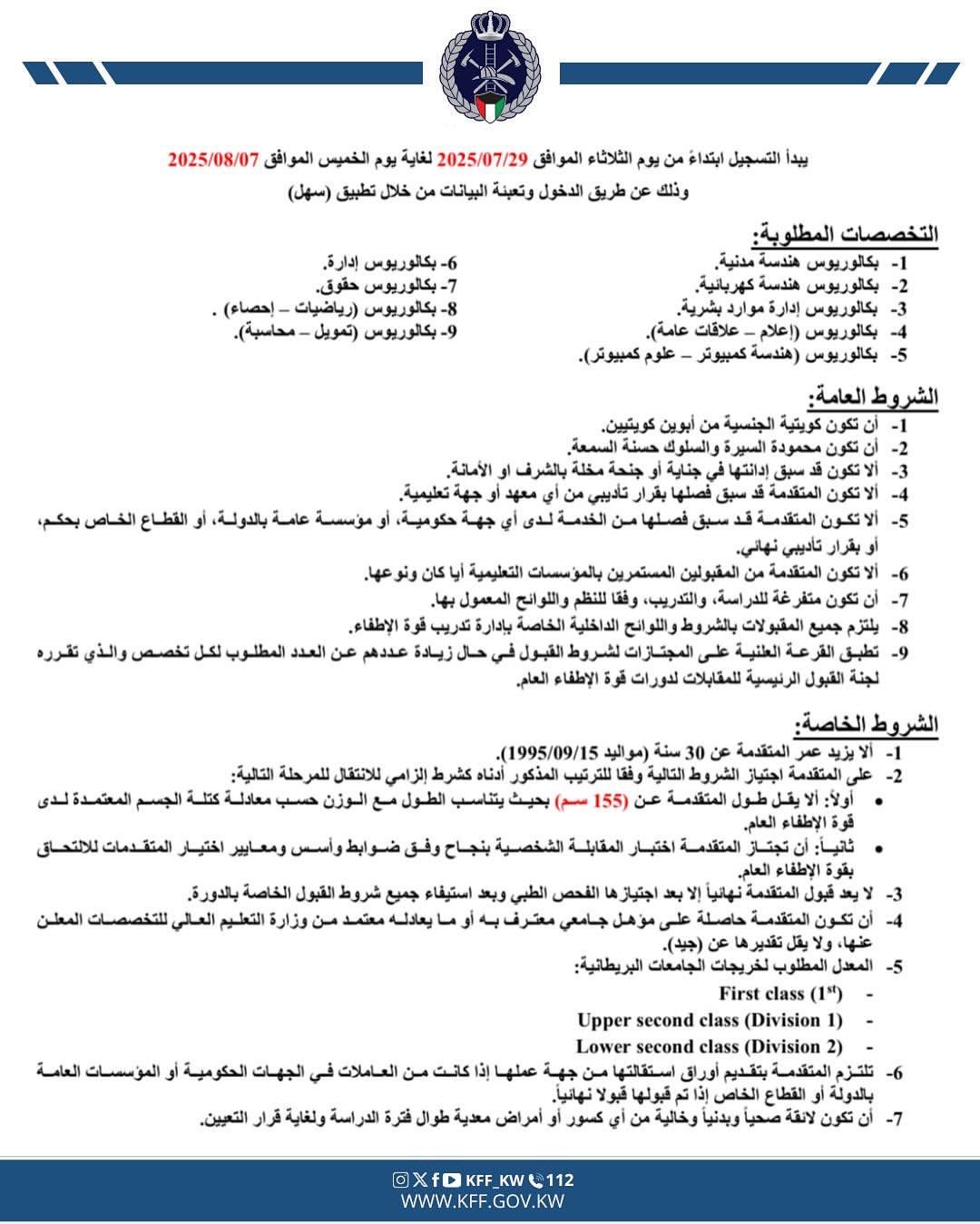 يبدأ التسجيل ابتداءً من يوم الثلاثاء الموافق 2025/07/29 لغاية يوم الخميس الموافق 2025/08/07
وذلك عن طريق الدخول وتعبئة البيانات من خلال تطبيق (سهل)

التخصصات المطلوبة:

1- بكالوريوس هندسة مدنية.
2- بكالوريوس هندسة كهربائية.
3- بكالوريوس إدارة موارد بشرية.
4- بكالوريوس (إعلام – علاقات عامة).
5- بكالوريوس (هندسة كمبيوتر – علوم كمبيوتر).

6- بكالوريوس إدارة.
7- بكالوريوس حقوق.
8- بكالوريوس (رياضيات – إحصاء) .
9- بكالوريوس (تمويل – محاسبة).

الشروط العامة:

1- أن تكون كويتية الجنسية من أبوين كويتيين.
2- أن تكون محمودة السيرة والسلوك حسنة السمعة.
3- ألا تكون قد سبق إدانتها في جناية أو جنحة مخلة بالشرف او الأمانة.
4- ألا تكون المتقدمة قد سبق فصلها بقرار تأديبي من أي معهد أو جهة تعليمية.
5- ألا تكون المتقدمة قد سبق فصلها من الخدمة لدى أي جهة حكومية، أو مؤسسة عامة بالدولة، أو القطاع الخاص بحكم، أو بقرار تأديبي نهائي.
6- ألا تكون المتقدمة من المقبولين المستمرين بالمؤسسات التعليمية أيا كان ونوعها.
7- أن تكون متفرغة للدراسة، والتدريب، وفقا للنظم واللوائح المعمول بها.
8- يلتزم جميع المقبولات بالشروط واللوائح الداخلية الخاصة بإدارة تدريب قوة الإطفاء.
9- تطبق القرعة العلنية على المجتازات لشروط القبول في حال زيادة عددهم عن العدد المطلوب لكل تخصص والذي تقرره لجنة القبول الرئيسية للمقابلات لدورات قوة الإطفاء العام.

الشروط الخاصة:

1- ألا يزيد عمر المتقدمة عن 30 سنة (مواليد 1995/09/15).
2- على المتقدمة اجتياز الشروط التالية وفقا للترتيب المذكور أدناه كشرط إلزامي للانتقال للمرحلة التالية:
• أولاً: ألا يقل طول المتقدمة عن (155 سم) بحيث يتناسب الطول مع الوزن حسب معادلة كتلة الجسم المعتمدة لدى قوة الإطفاء العام.
• ثانياً: أن تجتاز المتقدمة اختبار المقابلة الشخصية بنجاح وفق ضوابط وأسس ومعايير اختيار المتقدمات للالتحاق بقوة الإطفاء العام.
3- لا يعد قبول المتقدمة نهائياً إلا بعد اجتيازها الفحص الطبي وبعد استيفاء جميع شروط القبول الخاصة بالدورة.
4- أن تكون المتقدمة حاصلة على مؤهل جامعي معترف به أو ما يعادله معتمد من وزارة التعليم العالي للتخصصات المعلن عنها، ولا يقل تقديرها عن (جيد).
5- المعدل المطلوب لخريجات الجامعات البريطانية:
- First class ($1^{st}$)
- Upper second class (Division 1)
- Lower second class (Division 2)
6- تلتزم المتقدمة بتقديم أوراق استقالتها من جهة عملها إذا كانت من العاملات في الجهات الحكومية أو المؤسسات العامة بالدولة أو القطاع الخاص إذا تم قبولها قبولا نهائياً.
7- أن تكون لائقة صحياً وبدنياً وخالية من أي كسور أو أمراض معدية طوال فترة الدراسة ولغاية قرار التعيين.

KFF_KW 112
WWW.KFF.GOV.KW